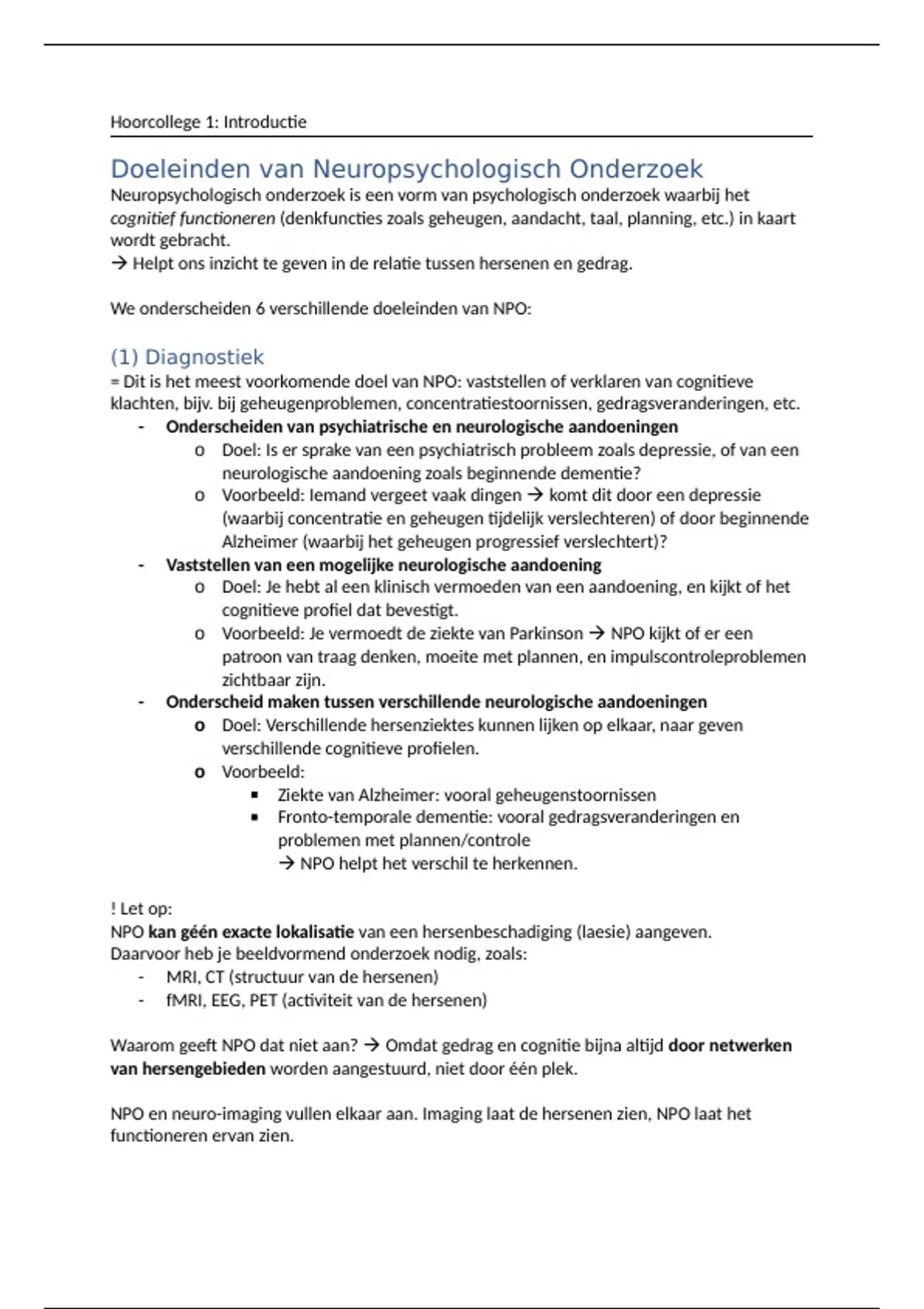 Hoorcollege 1: Introductie

Doeleinden van Neuropsychologisch Onderzoek

Neuropsychologisch onderzoek is een vorm van psychologisch onderzoek waarbij het cognitief functioneren (denkfuncties zoals geheugen, aandacht, taal, planning, etc.) in kaart wordt gebracht.
→ Helpt ons inzicht te geven in de relatie tussen hersenen en gedrag.

We onderscheiden 6 verschillende doeleinden van NPO:

(1) Diagnostiek

= Dit is het meest voorkomende doel van NPO: vaststellen of verklaren van cognitieve klachten, bijv. bij geheugenproblemen, concentratiestoornissen, gedragsveranderingen, etc.

- Onderscheiden van psychiatrische en neurologische aandoeningen
  o Doel: Is er sprake van een psychiatrisch probleem zoals depressie, of van een neurologische aandoening zoals beginnende dementie?
  o Voorbeeld: Iemand vergeet vaak dingen → komt dit door een depressie (waarbij concentratie en geheugen tijdelijk verslechteren) of door beginnende Alzheimer (waarbij het geheugen progressief verslechtert)?
- Vaststellen van een mogelijke neurologische aandoening
  o Doel: Je hebt al een klinisch vermoeden van een aandoening, en kijkt of het cognitieve profiel dat bevestigt.
  o Voorbeeld: Je vermoedt de ziekte van Parkinson → NPO kijkt of er een patroon van traag denken, moeite met plannen, en impulscontroleproblemen zichtbaar zijn.
- Onderscheid maken tussen verschillende neurologische aandoeningen
  o Doel: Verschillende hersenziektes kunnen lijken op elkaar, naar geven verschillende cognitieve profielen.
  o Voorbeeld:
    ▪ Ziekte van Alzheimer: vooral geheugenstoornissen
    ▪ Fronto-temporale dementie: vooral gedragsveranderingen en problemen met plannen/controle
    → NPO helpt het verschil te herkennen.

! Let op:
NPO kan géén exacte lokalisatie van een hersenbeschadiging (laesie) aangeven.
Daarvoor heb je beeldvormend onderzoek nodig, zoals:
- MRI, CT (structuur van de hersenen)
- fMRI, EEG, PET (activiteit van de hersenen)

Waarom geeft NPO dat niet aan? → Omdat gedrag en cognitie bijna altijd door netwerken van hersengebieden worden aangestuurd, niet door één plek.

NPO en neuro-imaging vullen elkaar aan. Imaging laat de hersenen zien, NPO laat het functioneren ervan zien.